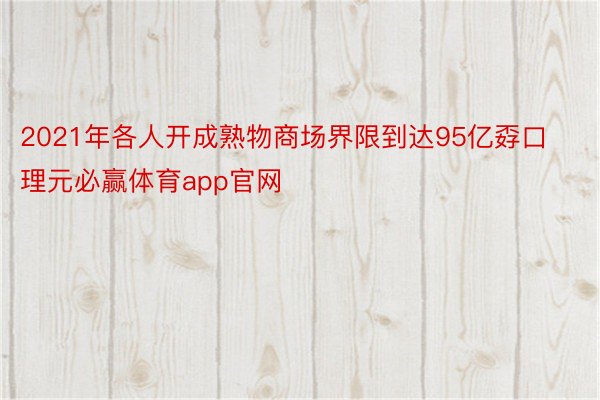 2021年各人开成熟物商场界限到达95亿孬口理元必赢体育app官网